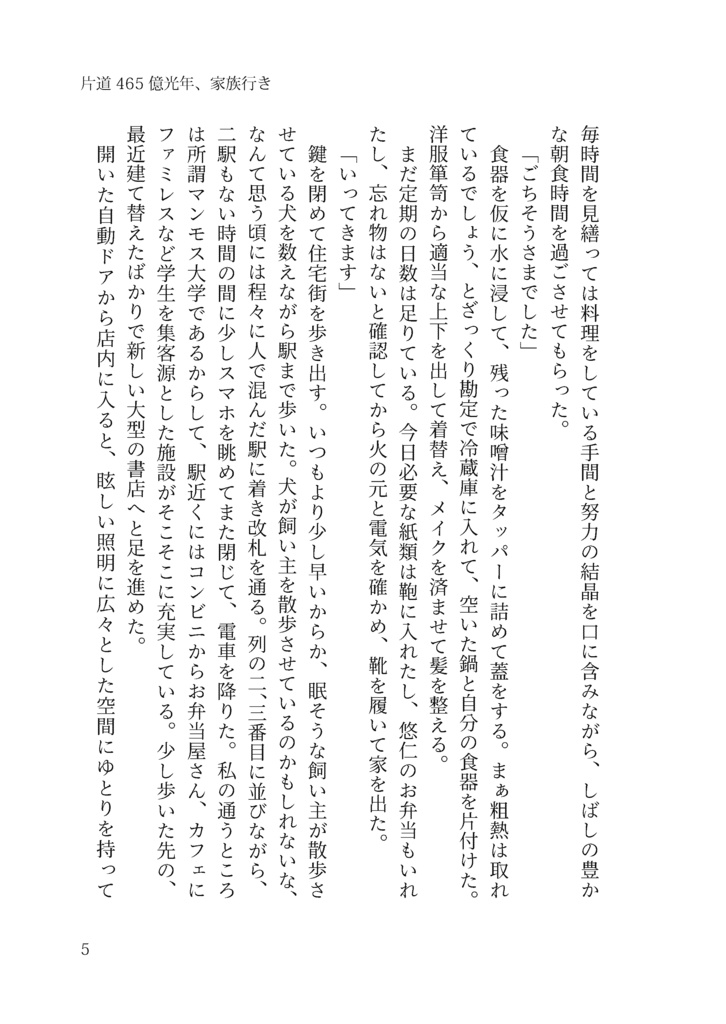 片道465億光年、家族行き

毎時間を見繕っては料理をしている手間と努力の結晶を口に含みながら、しばしの豊かな朝食時間を過ごさせてもらった。

「ごちそうさまでした」

食器を仮に水に浸して、残った味噌汁をタッパーに詰めて蓋をする。まぁ粗熱は取れているでしょう、とざっくり勘定で冷蔵庫に入れて、空いた鍋と自分の食器を片付けた。洋服箪笥から適当な上下を出して着替え、メイクを済ませて髪を整える。

まだ定期の日数は足りている。今日必要な紙類は鞄に入れたし、悠仁のお弁当もいれたし、忘れ物はないと確認してから火の元と電気を確かめ、靴を履いて家を出た。

「いってきます」

鍵を閉めて住宅街を歩き出す。いつもより少し早いからか、眠そうな飼い主が散歩させている犬を数えながら駅まで歩いた。犬が飼い主を散歩させているのかもしれないな、なんて思う頃には程々に人で混んだ駅に着き改札を通る。列の二、三番目に並びながら、二駅もない時間の間に少しスマホを眺めてまた閉じて、電車を降りた。私の通うところは所謂マンモス大学であるからして、駅近くにはコンビニからお弁当屋さん、カフェにファミレスなど学生を集客源とした施設がそこそこに充実している。少し歩いた先の、最近建て替えたばかりで新しい大型の書店へと足を進めた。

開いた自動ドアから店内に入ると、眩しい照明に広々とした空間にゆとりを持って

5